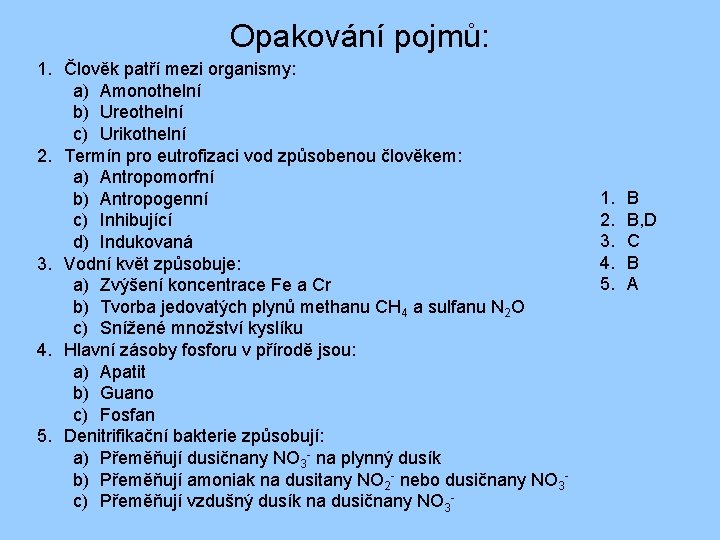 Opakování pojmů:

1. Člověk patří mezi organismy:
a) Amonothelní
b) Ureothelní
c) Urikothelní
2. Termín pro eutrofizaci vod způsobenou člověkem:
a) Antropomorfní
b) Antropogenní
c) Inhibující
d) Indukovaná
3. Vodní květ způsobuje:
a) Zvýšení koncentrace Fe a Cr
b) Tvorba jedovatých plynů methanu $CH_4$ a sulfanu $N_2O$
c) Snížené množství kyslíku
4. Hlavní zásoby fosforu v přírodě jsou:
a) Apatit
b) Guano
c) Fosfan
5. Denitrifikační bakterie způsobují:
a) Přeměňují dusičnany $NO_3^-$ na plynný dusík
b) Přeměňují amoniak na dusitany $NO_2^-$ nebo dusičnany $NO_3^-$
c) Přeměňují vzdušný dusík na dusičnany $NO_3^-$

1. B
2. B,D
3. C
4. B
5. A